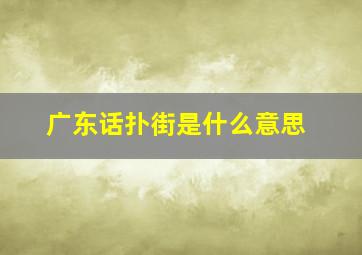 广东话扑街是什么意思